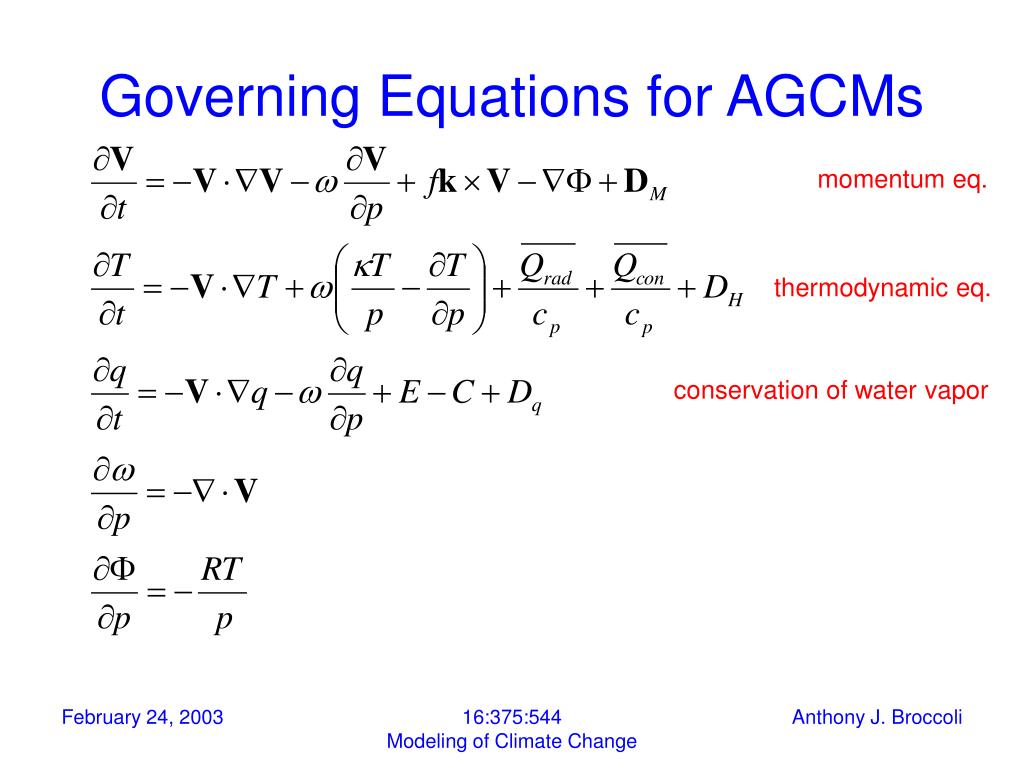 Governing Equations for AGCMs

$\frac{\partial \mathbf{V}}{\partial t} = -\mathbf{V} \cdot \nabla \mathbf{V} - \omega \frac{\partial \mathbf{V}}{\partial p} + f\mathbf{k} \times \mathbf{V} - \nabla \Phi + \mathbf{D}_M$ momentum eq.

$\frac{\partial T}{\partial t} = -\mathbf{V} \cdot \nabla T + \omega \left( \frac{\kappa T}{p} - \frac{\partial T}{\partial p} \right) + \frac{\overline{Q_{rad}}}{c_p} + \frac{\overline{Q_{con}}}{c_p} + D_H$ thermodynamic eq.

$\frac{\partial q}{\partial t} = -\mathbf{V} \cdot \nabla q - \omega \frac{\partial q}{\partial p} + E - C + D_q$ conservation of water vapor

$\frac{\partial \omega}{\partial p} = -\nabla \cdot \mathbf{V}$

$\frac{\partial \Phi}{\partial p} = -\frac{RT}{p}$

February 24, 2003

16:375:544
Modeling of Climate Change

Anthony J. Broccoli